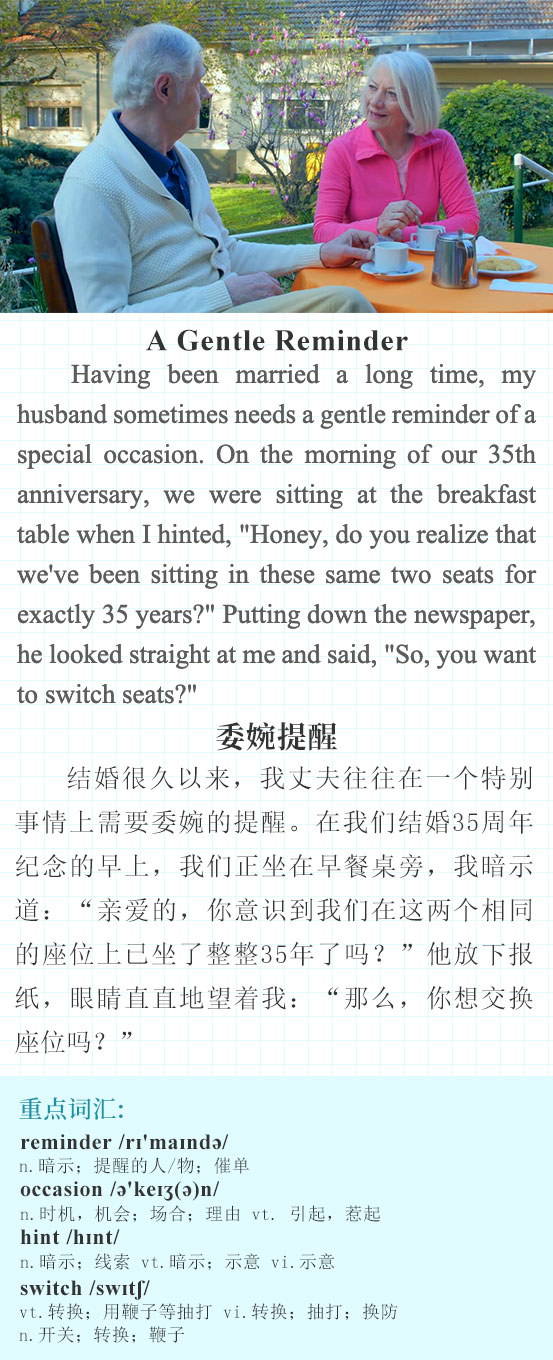 A Gentle Reminder

Having been married a long time, my husband sometimes needs a gentle reminder of a special occasion. On the morning of our 35th anniversary, we were sitting at the breakfast table when I hinted, "Honey, do you realize that we've been sitting in these same two seats for exactly 35 years?" Putting down the newspaper, he looked straight at me and said, "So, you want to switch seats?"

委婉提醒

结婚很久以来，我丈夫往往在一个特别事情上需要委婉的提醒。在我们结婚35周年纪念的早上，我们正坐在早餐桌旁，我暗示道：“亲爱的，你意识到我们在这两个相同的座位上已坐了整整35年了吗？”他放下报纸，眼睛直直地望着我：“那么，你想交换座位吗？”

重点词汇:

reminder /rɪ'maɪndə/
n.暗示；提醒的人/物；催单
occasion /ə'keɪʒ(ə)n/
n.时机，机会；场合；理由 vt. 引起，惹起
hint /hɪnt/
n.暗示；线索 vt.暗示；示意 vi.示意
switch /swɪtʃ/
vt.转换；用鞭子等抽打 vi.转换；抽打；换防
n.开关；转换；鞭子